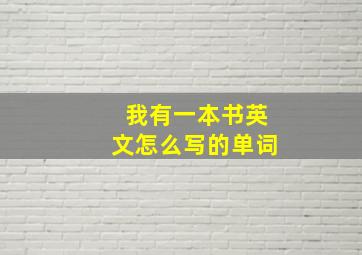 我有一本书英文怎么写的单词